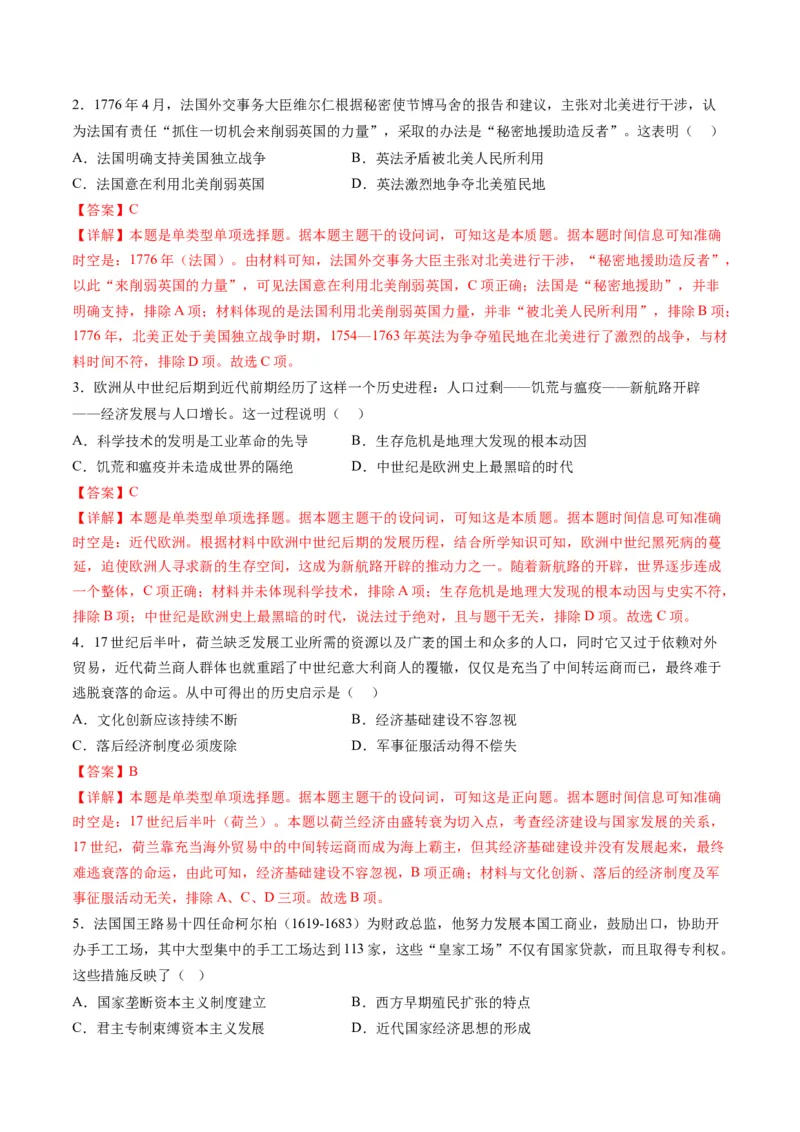 2．1776 年 4 月，法国外交事务大臣维尔仁根据秘密使节博马舍的报告和建议，主张对北美进行干涉，认为法国有责任“抓住一切机会来削弱英国的力量”，采取的办法是“秘密地援助造反者”。这表明（　）

A．法国明确支持美国独立战争　　B．英法矛盾被北美人民所利用

C．法国意在利用北美削弱英国　　D．英法激烈地争夺北美殖民地

【答案】C

【详解】本题是单类型单项选择题。据本题主题干的设问词，可知这是本质题。据本题时间信息可知准确时空是：1776 年（法国）。由材料可知，法国外交事务大臣主张对北美进行干涉，“秘密地援助造反者”，以此“来削弱英国的力量”，可见法国意在利用北美削弱英国，C 项正确；法国是“秘密地援助”，并非明确支持，排除 A 项；材料体现的是法国利用北美削弱英国力量，并非“被北美人民所利用”，排除 B 项；1776 年，北美正处于美国独立战争时期，1754—1763 年英法为争夺殖民地在北美进行了激烈的战争，与材料时间不符，排除 D 项。故选 C 项。

3．欧洲从中世纪后期到近代前期经历了这样一个历史进程：人口过剩——饥荒与瘟疫——新航路开辟——经济发展与人口增长。这一过程说明（　）

A．科学技术的发明是工业革命的先导　　B．生存危机是地理大发现的根本动因

C．饥荒和瘟疫并未造成世界的隔绝　　D．中世纪是欧洲史上最黑暗的时代

【答案】C

【详解】本题是单类型单项选择题。据本题主题干的设问词，可知这是本质题。据本题时间信息可知准确时空是：近代欧洲。根据材料中欧洲中世纪后期的发展历程，结合所学知识可知，欧洲中世纪黑死病的蔓延，迫使欧洲人寻求新的生存空间，这成为新航路开辟的推动力之一。随着新航路的开辟，世界逐步连成一个整体，C 项正确；材料并未体现科学技术，排除 A 项；生存危机是地理大发现的根本动因与史实不符，排除 B 项；中世纪是欧洲史上最黑暗的时代，说法过于绝对，且与题干无关，排除 D 项。故选 C 项。

4．17 世纪后半叶，荷兰缺乏发展工业所需的资源以及广袤的国土和众多的人口，同时它又过于依赖对外贸易，近代荷兰商人群体也就重蹈了中世纪意大利商人的覆辙，仅仅是充当了中间转运商而已，最终难于逃脱衰落的命运。从中可得出的历史启示是（　）

A．文化创新应该持续不断　　B．经济基础建设不容忽视

C．落后经济制度必须废除　　D．军事征服活动得不偿失

【答案】B

【详解】本题是单类型单项选择题。据本题主题干的设问词，可知这是正向题。据本题时间信息可知准确时空是：17 世纪后半叶（荷兰）。本题以荷兰经济由盛转衰为切入点，考查经济建设与国家发展的关系，17 世纪，荷兰靠充当海外贸易中的中间转运商而成为海上霸主，但其经济基础建设并没有发展起来，最终难逃衰落的命运，由此可知，经济基础建设不容忽视，B 项正确；材料与文化创新、落后的经济制度及军事征服活动无关，排除 A、C、D 三项。故选 B 项。

5．法国国王路易十四任命柯尔柏（1619-1683）为财政总监，他努力发展本国工商业，鼓励出口，协助开办手工工场，其中大型集中的手工工场达到 113 家，这些“皇家工场”不仅有国家贷款，而且取得专利权。这些措施反映了（　）

A．国家垄断资本主义制度建立　　B．西方早期殖民扩张的特点

C．君主专制束缚资本主义发展　　D．近代国家经济思想的形成